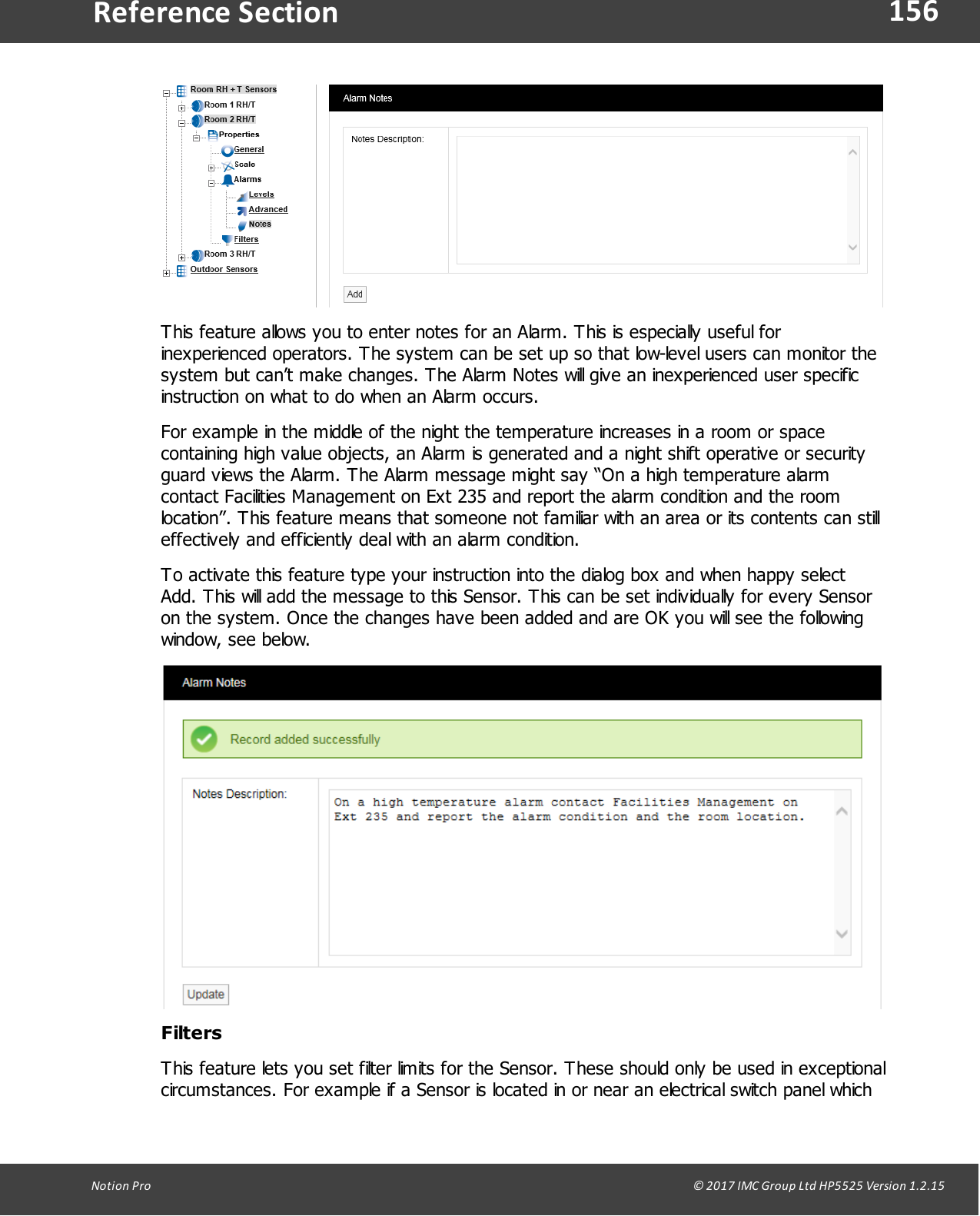 Reference Section 156

Room RH + T Sensors
Room 1 RH/T
Room 2 RH/T
Properties
General
Scale
Alarms
Levels
Advanced
Notes
Filters
Room 3 RH/T
Outdoor Sensors

Alarm Notes

Notes Description:

Add

This feature allows you to enter notes for an Alarm. This is especially useful for inexperienced operators. The system can be set up so that low-level users can monitor the system but can't make changes. The Alarm Notes will give an inexperienced user specific instruction on what to do when an Alarm occurs.

For example in the middle of the night the temperature increases in a room or space containing high value objects, an Alarm is generated and a night shift operative or security guard views the Alarm. The Alarm message might say "On a high temperature alarm contact Facilities Management on Ext 235 and report the alarm condition and the room location". This feature means that someone not familiar with an area or its contents can still effectively and efficiently deal with an alarm condition.

To activate this feature type your instruction into the dialog box and when happy select Add. This will add the message to this Sensor. This can be set individually for every Sensor on the system. Once the changes have been added and are OK you will see the following window, see below.

Alarm Notes

Record added successfully

Notes Description:

On a high temperature alarm contact Facilities Management on Ext 235 and report the alarm condition and the room location.

Update

Filters

This feature lets you set filter limits for the Sensor. These should only be used in exceptional circumstances. For example if a Sensor is located in or near an electrical switch panel which

Notion Pro © 2017 IMC Group Ltd HP5525 Version 1.2.15